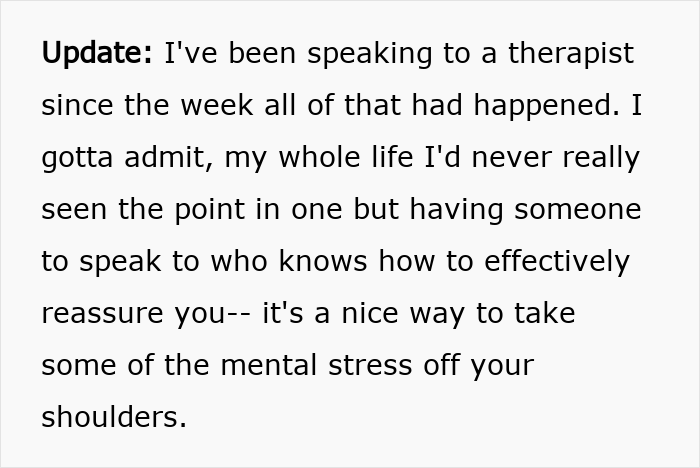 Update: I've been speaking to a therapist since the week all of that had happened. I gotta admit, my whole life I'd never really seen the point in one but having someone to speak to who knows how to effectively reassure you-- it's a nice way to take some of the mental stress off your shoulders.